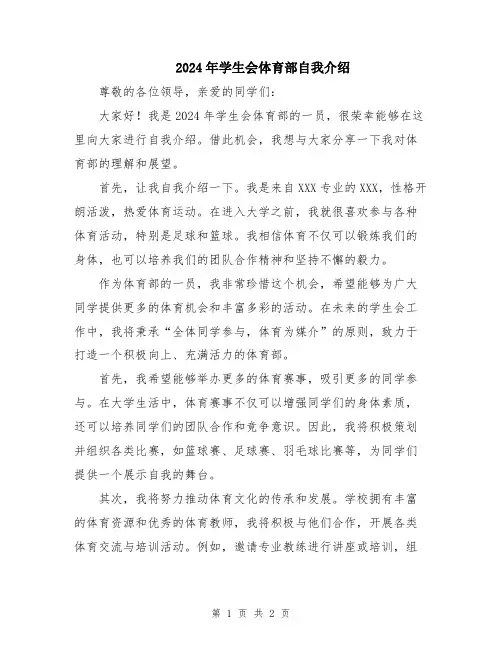 2024年学生会体育部自我介绍

尊敬的各位领导，亲爱的同学们：

大家好！我是2024年学生会体育部的一员，很荣幸能够在这里向大家进行自我介绍。借此机会，我想与大家分享一下我对体育部的理解和展望。

首先，让我自我介绍一下。我是来自XXX专业的XXX，性格开朗活泼，热爱体育运动。在进入大学之前，我就很喜欢参与各种体育活动，特别是足球和篮球。我相信体育不仅可以锻炼我们的身体，也可以培养我们的团队合作精神和坚持不懈的毅力。

作为体育部的一员，我非常珍惜这个机会，希望能够为广大同学提供更多的体育机会和丰富多彩的活动。在未来的学生会工作中，我将秉承“全体同学参与，体育为媒介”的原则，致力于打造一个积极向上、充满活力的体育部。

首先，我希望能够举办更多的体育赛事，吸引更多的同学参与。在大学生活中，体育赛事不仅可以增强同学们的身体素质，还可以培养同学们的团队合作和竞争意识。因此，我将积极策划并组织各类比赛，如篮球赛、足球赛、羽毛球比赛等，为同学们提供一个展示自我的舞台。

其次，我将努力推动体育文化的传承和发展。学校拥有丰富的体育资源和优秀的体育教师，我将积极与他们合作，开展各类体育交流与培训活动。例如，邀请专业教练进行讲座或培训，组

第 1 页 共 2 页